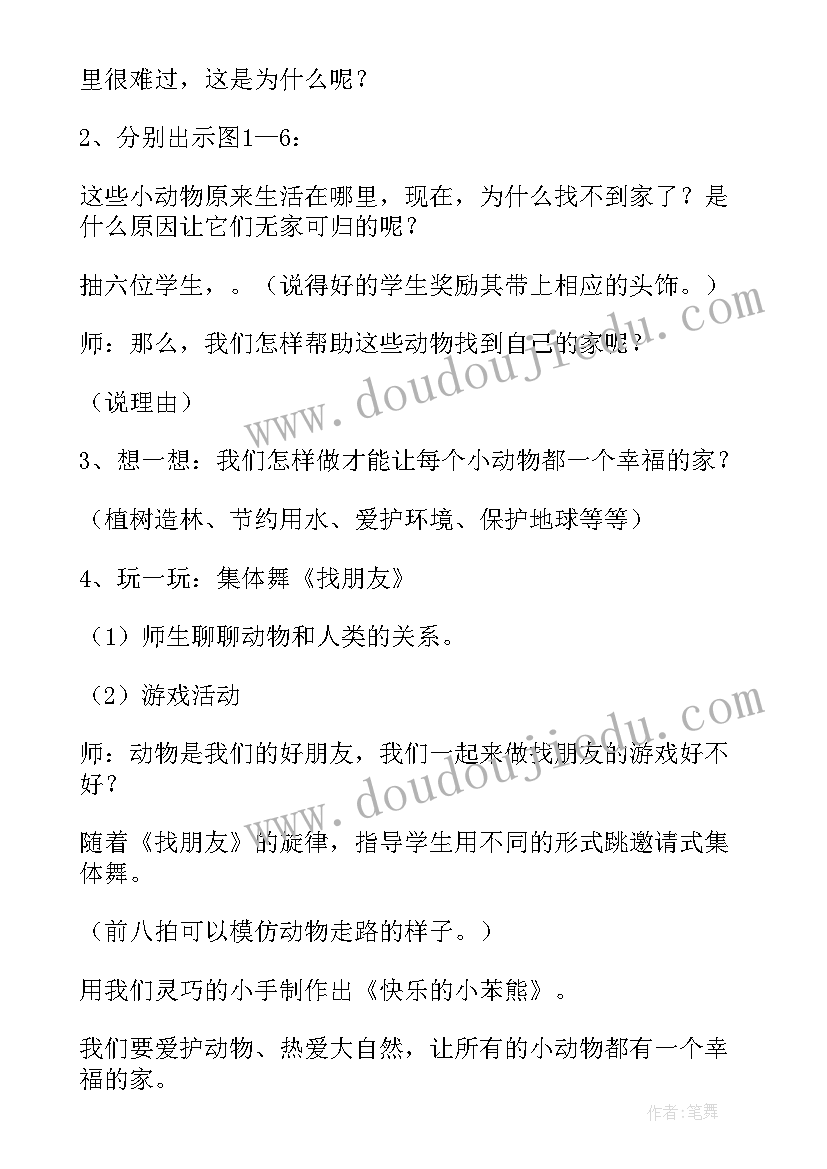 里很难过，这是为什么呢？

2、分别出示图1—6：

这些小动物原来生活在哪里，现在，为什么找不到家了？是什么原因让它们无家可归的呢？

抽六位学生，。（说得好的学生奖励其带上相应的头饰。）

师：那么，我们怎样帮助这些动物找到自己的家呢？

（说理由）

3、想一想：我们怎样做才能让每个小动物都一个幸福的家？

（植树造林、节约用水、爱护环境、保护地球等等）

4、玩一玩：集体舞《找朋友》

（1）师生聊聊动物和人类的关系。

（2）游戏活动

师：动物是我们的好朋友，我们一起来做找朋友的游戏好不好？

随着《找朋友》的旋律，指导学生用不同的形式跳邀请式集体舞。

（前八拍可以模仿动物走路的样子。）

用我们灵巧的小手制作出《快乐的小苯熊》。

我们要爱护动物、热爱大自然，让所有的小动物都有一个幸福的家。

www.doudoujiedu.com

www.doudoujiedu.com

作者：笔舞